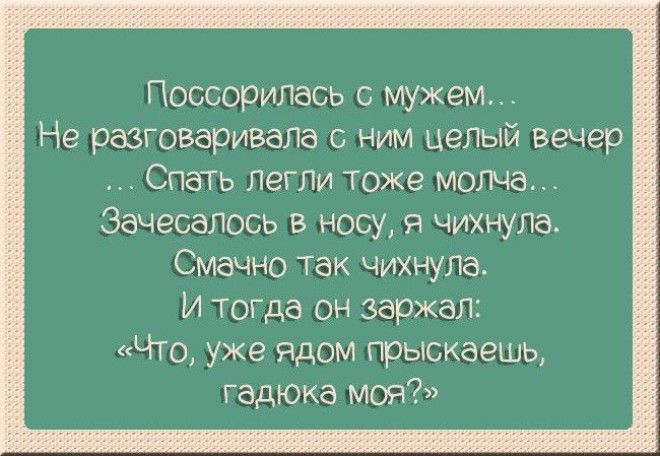 Поссорилась с мужем…
Не разговаривала с ним целый вечер
… Спать легли тоже молча…
Зачесалось в носу, я чихнула.
Смачно так чихнула.
И тогда он заржал:
«Что, уже ядом прыскаешь,
гадюка моя?»